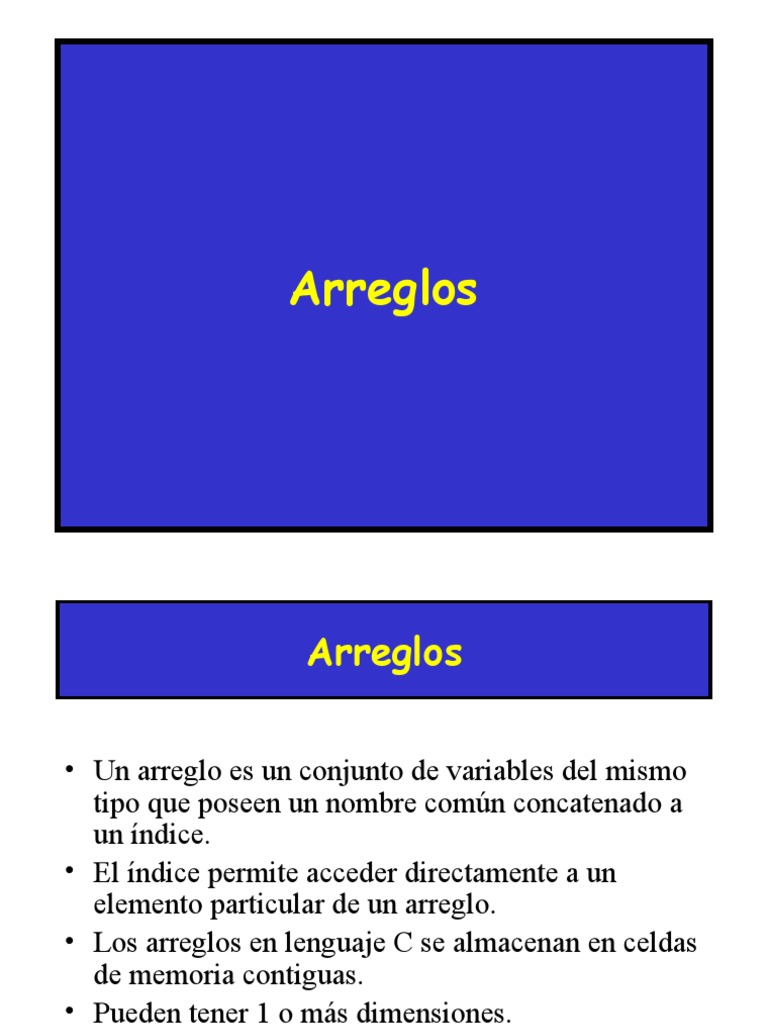 Arreglos

Arreglos

• Un arreglo es un conjunto de variables del mismo tipo que poseen un nombre común concatenado a un índice.
• El índice permite acceder directamente a un elemento particular de un arreglo.
• Los arreglos en lenguaje C se almacenan en celdas de memoria contiguas.
• Pueden tener 1 o más dimensiones.